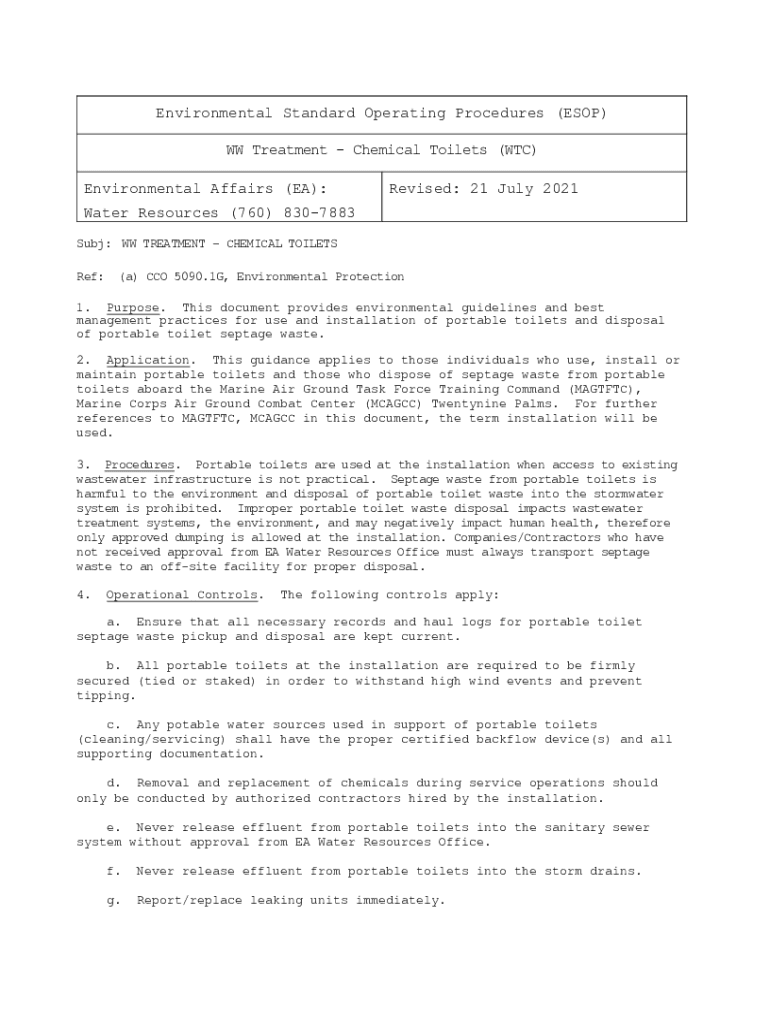 | Environmental Standard Operating Procedures (ESOP) | |
|---|---|
| WW Treatment - Chemical Toilets (WTC) | |
| Environmental Affairs (EA): Water Resources (760) 830-7883 | Revised: 21 July 2021 |

Subj: WW TREATMENT – CHEMICAL TOILETS

Ref: (a) CCO 5090.1G, Environmental Protection

1. Purpose. This document provides environmental guidelines and best management practices for use and installation of portable toilets and disposal of portable toilet septage waste.

2. Application. This guidance applies to those individuals who use, install or maintain portable toilets and those who dispose of septage waste from portable toilets aboard the Marine Air Ground Task Force Training Command (MAGTFTC), Marine Corps Air Ground Combat Center (MCAGCC) Twentynine Palms. For further references to MAGTFTC, MCAGCC in this document, the term installation will be used.

3. Procedures. Portable toilets are used at the installation when access to existing wastewater infrastructure is not practical. Septage waste from portable toilets is harmful to the environment and disposal of portable toilet waste into the stormwater system is prohibited. Improper portable toilet waste disposal impacts wastewater treatment systems, the environment, and may negatively impact human health, therefore only approved dumping is allowed at the installation. Companies/Contractors who have not received approval from EA Water Resources Office must always transport septage waste to an off-site facility for proper disposal.

4. Operational Controls. The following controls apply:

a. Ensure that all necessary records and haul logs for portable toilet septage waste pickup and disposal are kept current.

b. All portable toilets at the installation are required to be firmly secured (tied or staked) in order to withstand high wind events and prevent tipping.

c. Any potable water sources used in support of portable toilets (cleaning/servicing) shall have the proper certified backflow device(s) and all supporting documentation.

d. Removal and replacement of chemicals during service operations should only be conducted by authorized contractors hired by the installation.

e. Never release effluent from portable toilets into the sanitary sewer system without approval from EA Water Resources Office.

f. Never release effluent from portable toilets into the storm drains.

g. Report/replace leaking units immediately.